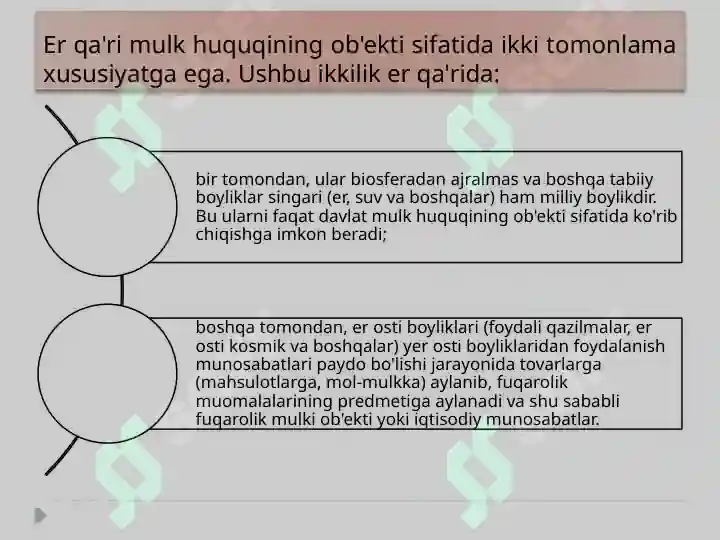 Er qa'ri mulk huquqining ob'ekti sifatida ikki tomonlama xususiyatga ega. Ushbu ikkilik er qa'rida:

bir tomondan, ular biosferadan ajralmas va boshqa tabiiy boyliklar singari (er, suv va boshqalar) ham milliy boylikdir. Bu ularni faqat davlat mulk huquqining ob'ekti sifatida ko'rib chiqishga imkon beradi;

boshqa tomondan, er osti boyliklari (foydali qazilmalar, er osti kosmik va boshqalar) yer osti boyliklaridan foydalanish munosabatlari paydo bo'lishi jarayonida tovarlarga (mahsulotlarga, mol-mulkka) aylanib, fuqarolik muomalalarining predmetiga aylanadi va shu sababli fuqarolik mulki ob'ekti yoki iqtisodiy munosabatlar.